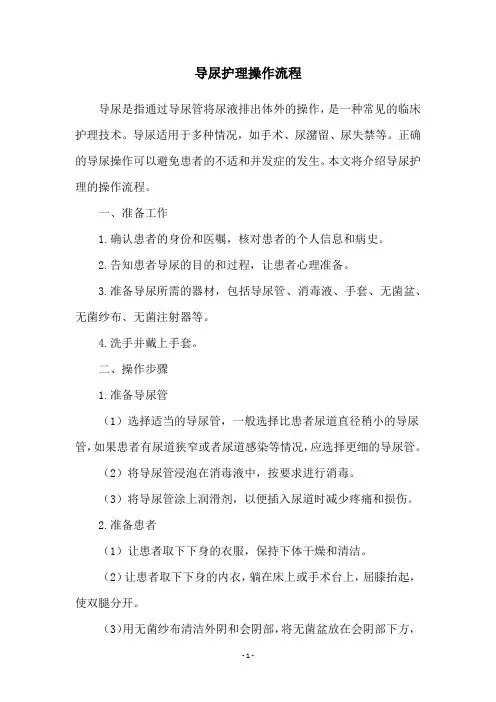 导尿护理操作流程

导尿是指通过导尿管将尿液排出体外的操作，是一种常见的临床护理技术。导尿适用于多种情况，如手术、尿潴留、尿失禁等。正确的导尿操作可以避免患者的不适和并发症的发生。本文将介绍导尿护理的操作流程。

一、准备工作

1.确认患者的身份和医嘱，核对患者的个人信息和病史。

2.告知患者导尿的目的和过程，让患者心理准备。

3.准备导尿所需的器材，包括导尿管、消毒液、手套、无菌盆、无菌纱布、无菌注射器等。

4.洗手并戴上手套。

二、操作步骤

1.准备导尿管

（1）选择适当的导尿管，一般选择比患者尿道直径稍小的导尿管，如果患者有尿道狭窄或者尿道感染等情况，应选择更细的导尿管。

（2）将导尿管浸泡在消毒液中，按要求进行消毒。

（3）将导尿管涂上润滑剂，以便插入尿道时减少疼痛和损伤。

2.准备患者

（1）让患者取下下身的衣服，保持下体干燥和清洁。

（2）让患者取下下身的内衣，躺在床上或手术台上，屈膝抬起，使双腿分开。

（3）用无菌纱布清洁外阴和会阴部，将无菌盆放在会阴部下方，

- 1 -